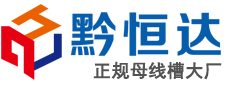 黔恒达
正规母线槽大厂